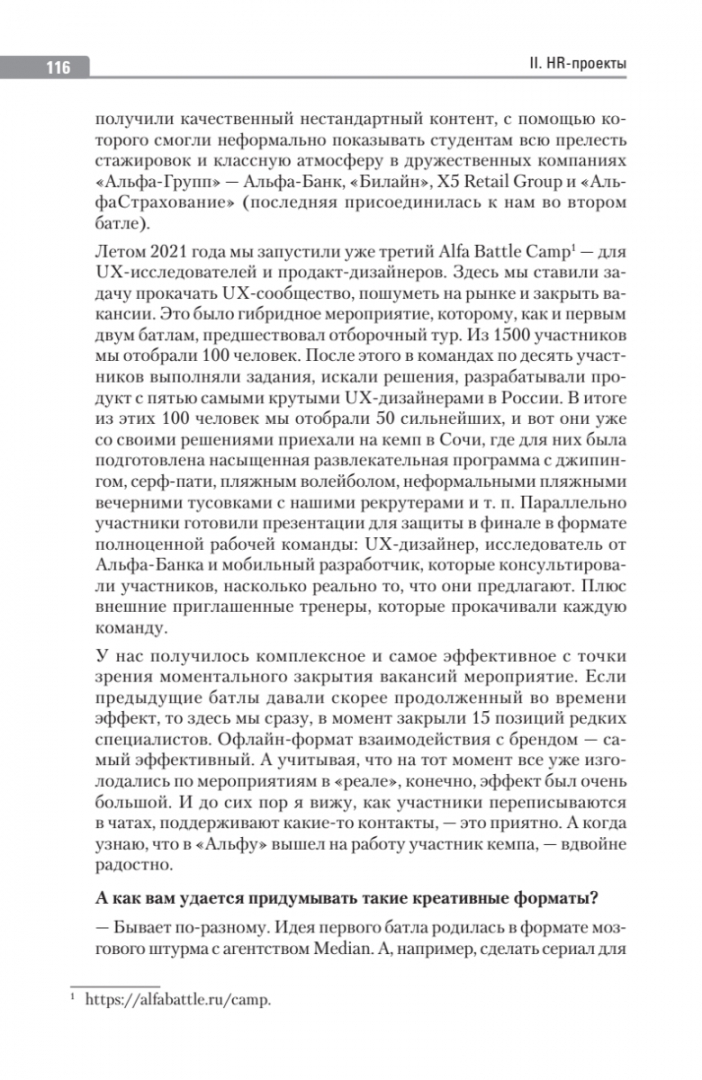 116

II. HR-проекты

получили качественный нестандартный контент, с помощью которого смогли неформально показывать студентам всю прелесть стажировок и классную атмосферу в дружественных компаниях «Альфа-Групп» — Альфа-Банк, «Билайн», X5 Retail Group и «АльфаСтрахование» (последняя присоединилась к нам во втором батле).

Летом 2021 года мы запустили уже третий Alfa Battle Camp$^1$ — для UX-исследователей и продакт-дизайнеров. Здесь мы ставили задачу прокачать UX-сообщество, пошуметь на рынке и закрыть вакансии. Это было гибридное мероприятие, которому, как и первым двум батлам, предшествовал отборочный тур. Из 1500 участников мы отобрали 100 человек. После этого в командах по десять участников выполняли задания, искали решения, разрабатывали продукт с пятью самыми крутыми UX-дизайнерами в России. В итоге из этих 100 человек мы отобрали 50 сильнейших, и вот они уже со своими решениями приехали на кемп в Сочи, где для них была подготовлена насыщенная развлекательная программа с джипингом, серф-пати, пляжным волейболом, неформальными пляжными вечерними тусовками с нашими рекрутерами и т. п. Параллельно участники готовили презентации для защиты в финале в формате полноценной рабочей команды: UX-дизайнер, исследователь от Альфа-Банка и мобильный разработчик, которые консультировали участников, насколько реально то, что они предлагают. Плюс внешние приглашенные тренеры, которые прокачивали каждую команду.

У нас получилось комплексное и самое эффективное с точки зрения моментального закрытия вакансий мероприятие. Если предыдущие батлы давали скорее продолженный во времени эффект, то здесь мы сразу, в момент закрыли 15 позиций редких специалистов. Офлайн-формат взаимодействия с брендом — самый эффективный. А учитывая, что на тот момент все уже изголодались по мероприятиям в «реале», конечно, эффект был очень большой. И до сих пор я вижу, как участники переписываются в чатах, поддерживают какие-то контакты, — это приятно. А когда узнаю, что в «Альфу» вышел на работу участник кемпа, — вдвойне радостно.

А как вам удается придумывать такие креативные форматы?

— Бывает по-разному. Идея первого батла родилась в формате мозгового штурма с агентством Median. А, например, сделать сериал для

$^1$ https://alfabattle.ru/camp.